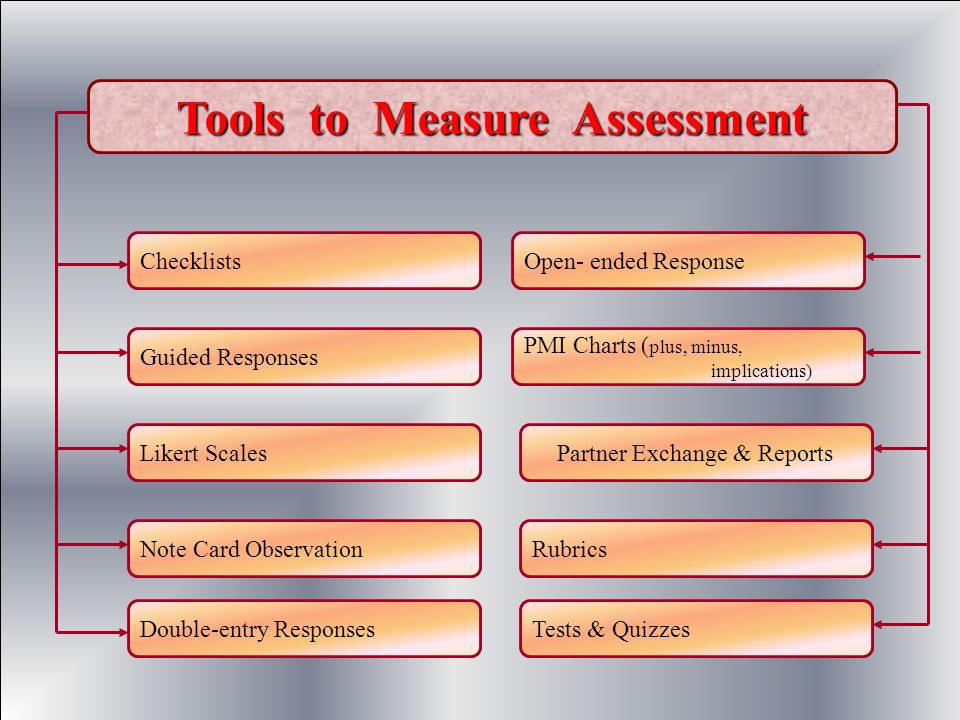 Tools to Measure Assessment

Checklists

Guided Responses

Likert Scales

Note Card Observation

Double-entry Responses

Open- ended Response

PMI Charts (plus, minus, implications)

Partner Exchange & Reports

Rubrics

Tests & Quizzes